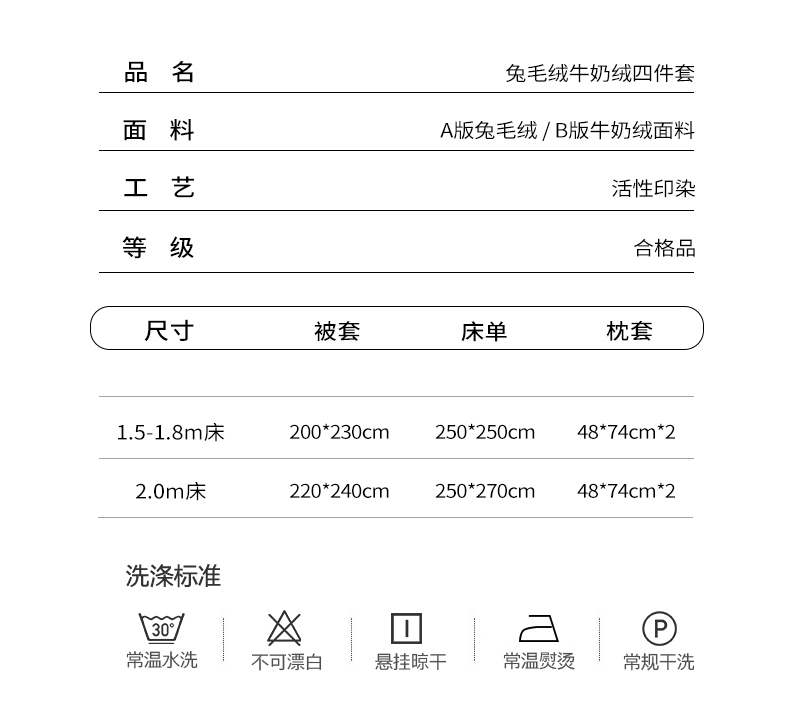 品 名 兔毛绒牛奶绒四件套

面 料 A版兔毛绒 / B版牛奶绒面料

工 艺 活性印染

等 级 合格品

| 尺寸 | 被套 | 床单 | 枕套 |
|---|---|---|---|
| 1.5-1.8m床 | 200*230cm | 250*250cm | 48*74cm*2 |
| 2.0m床 | 220*240cm | 250*270cm | 48*74cm*2 |

洗涤标准

30°
常温水洗 不可漂白 悬挂晾干 常温熨烫 P 常规干洗